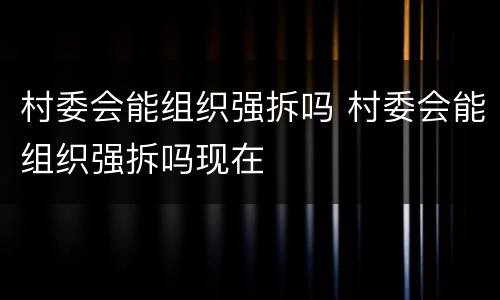 村委会能组织强拆吗 村委会能组织强拆吗现在